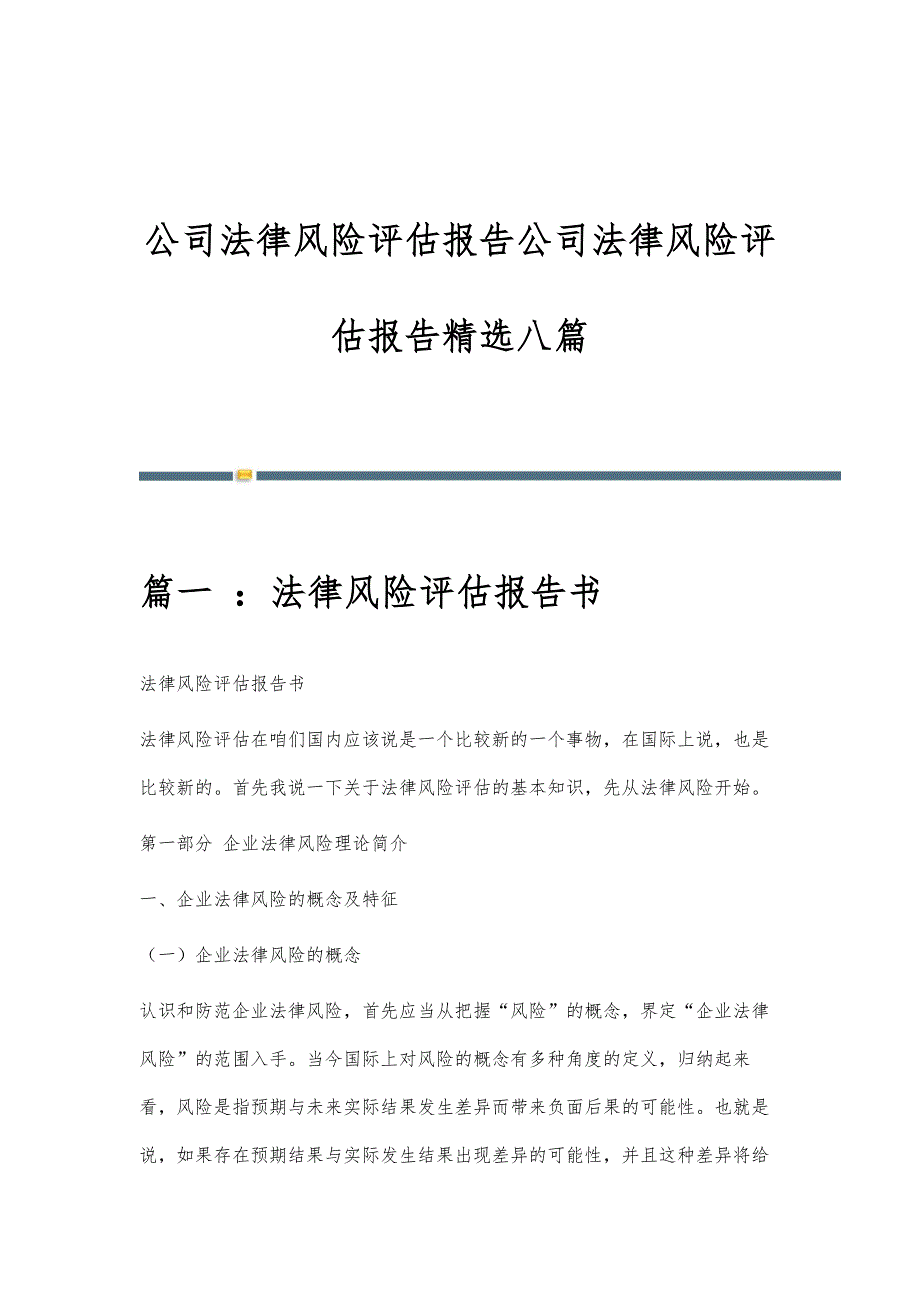 公司法律风险评估报告公司法律风险评估报告精选八篇

篇一 ：法律风险评估报告书

法律风险评估报告书

法律风险评估在咱们国内应该说是一个比较新的一个事物，在国际上说，也是比较新的。首先我说一下关于法律风险评估的基本知识，先从法律风险开始。

第一部分 企业法律风险理论简介

一、企业法律风险的概念及特征

（一）企业法律风险的概念

认识和防范企业法律风险，首先应当从把握“风险”的概念，界定“企业法律风险”的范围入手。当今国际上对风险的概念有多种角度的定义，归纳起来看，风险是指预期与未来实际结果发生差异而带来负面后果的可能性。也就是说，如果存在预期结果与实际发生结果出现差异的可能性，并且这种差异将给